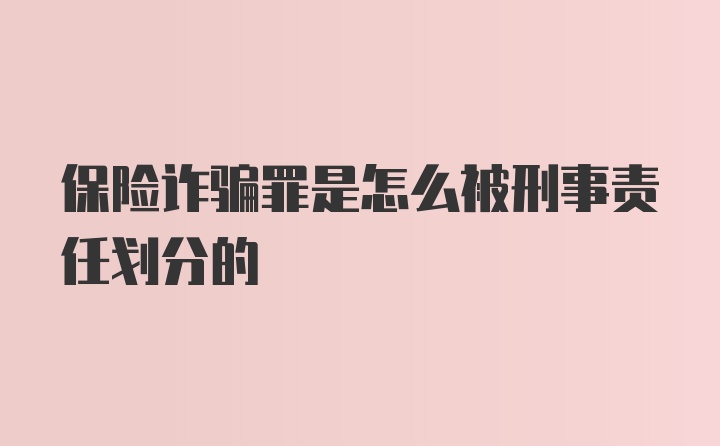 保险诈骗罪是怎么被刑事责任划分的